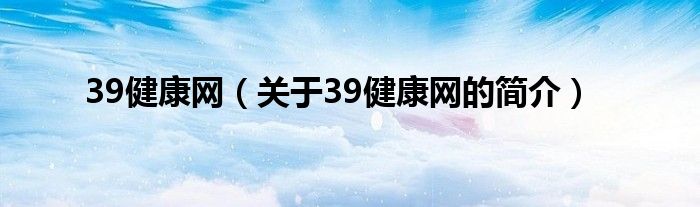 39健康网（关于39健康网的简介）